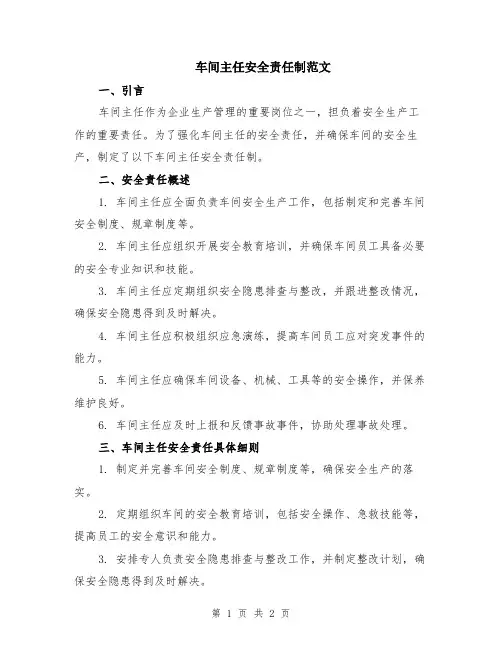 车间主任安全责任制范文

一、引言

车间主任作为企业生产管理的重要岗位之一，担负着安全生产工作的重要责任。为了强化车间主任的安全责任，并确保车间的安全生产，制定了以下车间主任安全责任制。

二、安全责任概述

1. 车间主任应全面负责车间安全生产工作，包括制定和完善车间安全制度、规章制度等。

2. 车间主任应组织开展安全教育培训，并确保车间员工具备必要的安全专业知识和技能。

3. 车间主任应定期组织安全隐患排查与整改，并跟进整改情况，确保安全隐患得到及时解决。

4. 车间主任应积极组织应急演练，提高车间员工应对突发事件的能力。

5. 车间主任应确保车间设备、机械、工具等的安全操作，并保养维护良好。

6. 车间主任应及时上报和反馈事故事件，协助处理事故处理。

三、车间主任安全责任具体细则

1. 制定并完善车间安全制度、规章制度等，确保安全生产的落实。

2. 定期组织车间的安全教育培训，包括安全操作、急救技能等，提高员工的安全意识和能力。

3. 安排专人负责安全隐患排查与整改工作，并制定整改计划，确保安全隐患得到及时解决。

第 1 页 共 2 页